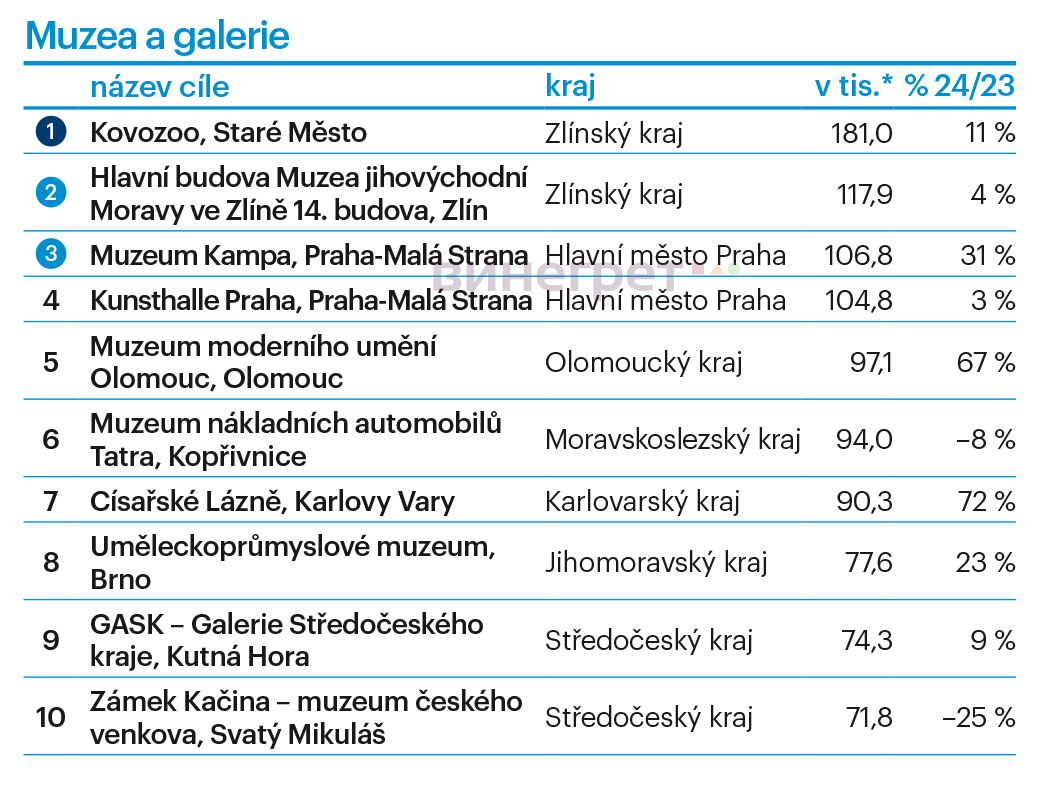 Muzea a galerie

| | název cíle | kraj | v tis.* | % 24/23 |
|---|---|---|---|---|
| 1 | Kovozoo, Staré Město | Zlínský kraj | 181,0 | 11 % |
| 2 | Hlavní budova Muzea jihovýchodní Moravy ve Zlíně 14. budova, Zlín | Zlínský kraj | 117,9 | 4 % |
| 3 | Muzeum Kampa, Praha-Malá Strana | Hlavní město Praha | 106,8 | 31 % |
| 4 | Kunsthalle Praha, Praha-Malá Strana | Hlavní město Praha | 104,8 | 3 % |
| 5 | Muzeum moderního umění Olomouc, Olomouc | Olomoucký kraj | 97,1 | 67 % |
| 6 | Muzeum nákladních automobilů Tatra, Kopřivnice | Moravskoslezský kraj | 94,0 | –8 % |
| 7 | Císařské Lázně, Karlovy Vary | Karlovarský kraj | 90,3 | 72 % |
| 8 | Uměleckoprůmyslové muzeum, Brno | Jihomoravský kraj | 77,6 | 23 % |
| 9 | GASK – Galerie Středočeského kraje, Kutná Hora | Středočeský kraj | 74,3 | 9 % |
| 10 | Zámek Kačina – muzeum českého venkova, Svatý Mikuláš | Středočeský kraj | 71,8 | –25 % |

Винегрет